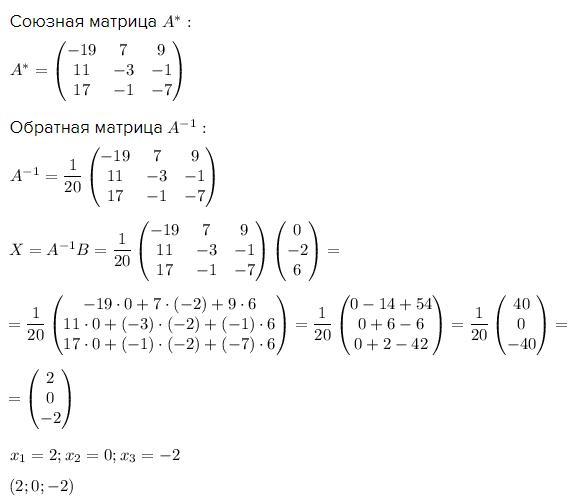 Союзная матрица $A^*$ :

$A^* = \begin{pmatrix} -19 & 7 & 9 \\ 11 & -3 & -1 \\ 17 & -1 & -7 \end{pmatrix}$

Обратная матрица $A^{-1}$ :

$A^{-1} = \frac{1}{20} \begin{pmatrix} -19 & 7 & 9 \\ 11 & -3 & -1 \\ 17 & -1 & -7 \end{pmatrix}$

$X = A^{-1}B = \frac{1}{20} \begin{pmatrix} -19 & 7 & 9 \\ 11 & -3 & -1 \\ 17 & -1 & -7 \end{pmatrix} \begin{pmatrix} 0 \\ -2 \\ 6 \end{pmatrix} =$

$= \frac{1}{20} \begin{pmatrix} -19 \cdot 0 + 7 \cdot (-2) + 9 \cdot 6 \\ 11 \cdot 0 + (-3) \cdot (-2) + (-1) \cdot 6 \\ 17 \cdot 0 + (-1) \cdot (-2) + (-7) \cdot 6 \end{pmatrix} = \frac{1}{20} \begin{pmatrix} 0 - 14 + 54 \\ 0 + 6 - 6 \\ 0 + 2 - 42 \end{pmatrix} = \frac{1}{20} \begin{pmatrix} 40 \\ 0 \\ -40 \end{pmatrix} =$

$= \begin{pmatrix} 2 \\ 0 \\ -2 \end{pmatrix}$

$x_1 = 2; x_2 = 0; x_3 = -2$

$(2; 0; -2)$